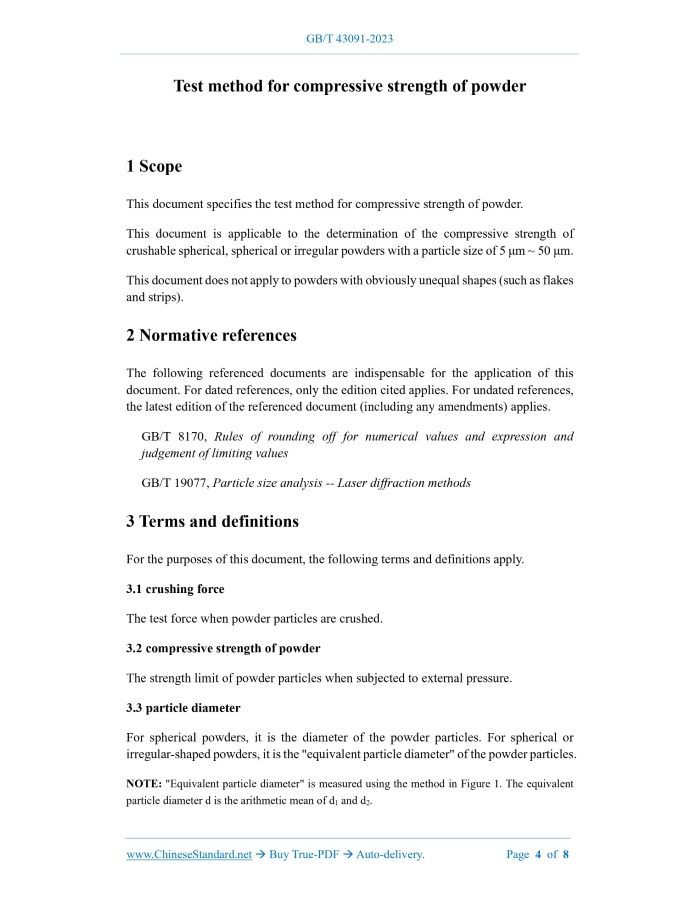 GB/T 43091-2023

Test method for compressive strength of powder

1 Scope

This document specifies the test method for compressive strength of powder.

This document is applicable to the determination of the compressive strength of crushable spherical, spherical or irregular powders with a particle size of 5 μm ~ 50 μm.

This document does not apply to powders with obviously unequal shapes (such as flakes and strips).

2 Normative references

The following referenced documents are indispensable for the application of this document. For dated references, only the edition cited applies. For undated references, the latest edition of the referenced document (including any amendments) applies.

GB/T 8170, Rules of rounding off for numerical values and expression and judgement of limiting values

GB/T 19077, Particle size analysis -- Laser diffraction methods

3 Terms and definitions

For the purposes of this document, the following terms and definitions apply.

3.1 crushing force

The test force when powder particles are crushed.

3.2 compressive strength of powder

The strength limit of powder particles when subjected to external pressure.

3.3 particle diameter

For spherical powders, it is the diameter of the powder particles. For spherical or irregular-shaped powders, it is the "equivalent particle diameter" of the powder particles.

NOTE: "Equivalent particle diameter" is measured using the method in Figure 1. The equivalent particle diameter d is the arithmetic mean of $d_1$ and $d_2$.

www.ChineseStandard.net → Buy True-PDF → Auto-delivery. Page 4 of 8